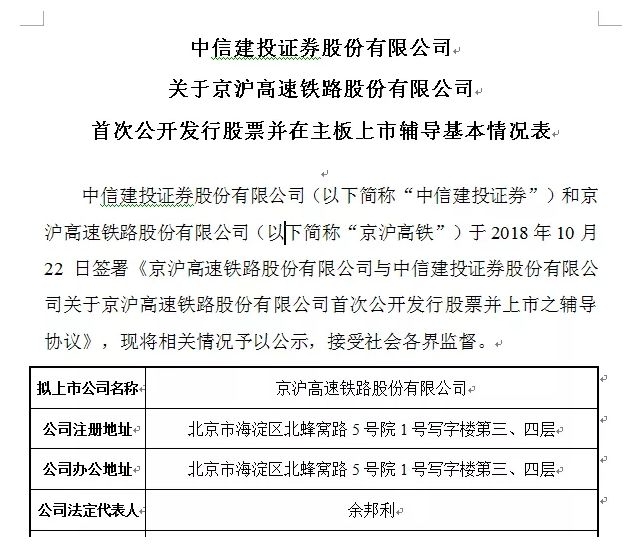 中信建投证券股份有限公司
关于京沪高速铁路股份有限公司
首次公开发行股票并在主板上市辅导基本情况表

中信建投证券股份有限公司（以下简称“中信建投证券”）和京沪高速铁路股份有限公司（以下简称“京沪高铁”）于 2018 年 10 月 22 日签署《京沪高速铁路股份有限公司与中信建投证券股份有限公司关于京沪高速铁路股份有限公司首次公开发行股票并上市之辅导协议》，现将相关情况予以公示，接受社会各界监督。

| 拟上市公司名称 | 京沪高速铁路股份有限公司 |
|---|---|
| 公司注册地址 | 北京市海淀区北蜂窝路 5 号院 1 号写字楼第三、四层 |
| 公司办公地址 | 北京市海淀区北蜂窝路 5 号院 1 号写字楼第三、四层 |
| 公司法定代表人 | 余邦利 |